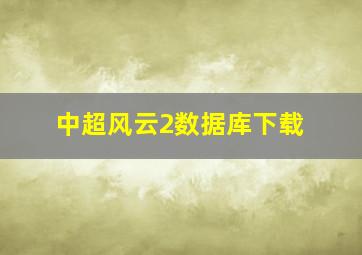 中超风云2数据库下载